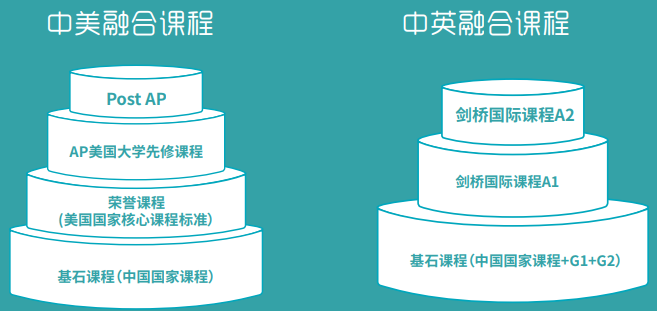 中美融合课程

Post AP

AP美国大学先修课程

荣誉课程
(美国国家核心课程标准)

基石课程(中国国家课程)

中英融合课程

剑桥国际课程A2

剑桥国际课程A1

基石课程(中国国家课程+G1+G2)